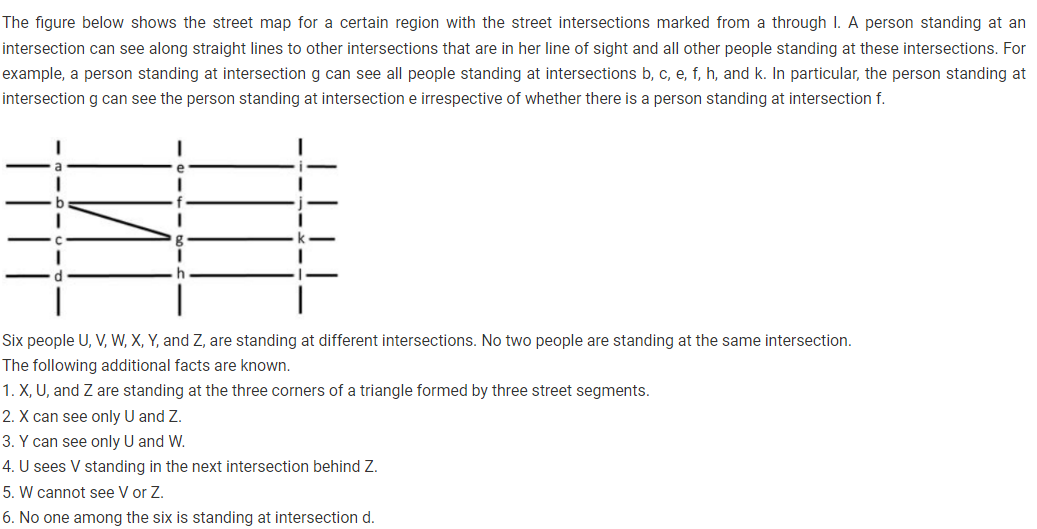 The figure below shows the street map for a certain region with the street intersections marked from a through l. A person standing at an intersection can see along straight lines to other intersections that are in her line of sight and all other people standing at these intersections. For example, a person standing at intersection g can see all people standing at intersections b, c, e, f, h, and k. In particular, the person standing at intersection g can see the person standing at intersection e irrespective of whether there is a person standing at intersection f.

a e i
b f j
c g k
d h l

Six people U, V, W, X, Y, and Z, are standing at different intersections. No two people are standing at the same intersection.
The following additional facts are known.
1. X, U, and Z are standing at the three corners of a triangle formed by three street segments.
2. X can see only U and Z.
3. Y can see only U and W.
4. U sees V standing in the next intersection behind Z.
5. W cannot see V or Z.
6. No one among the six is standing at intersection d.